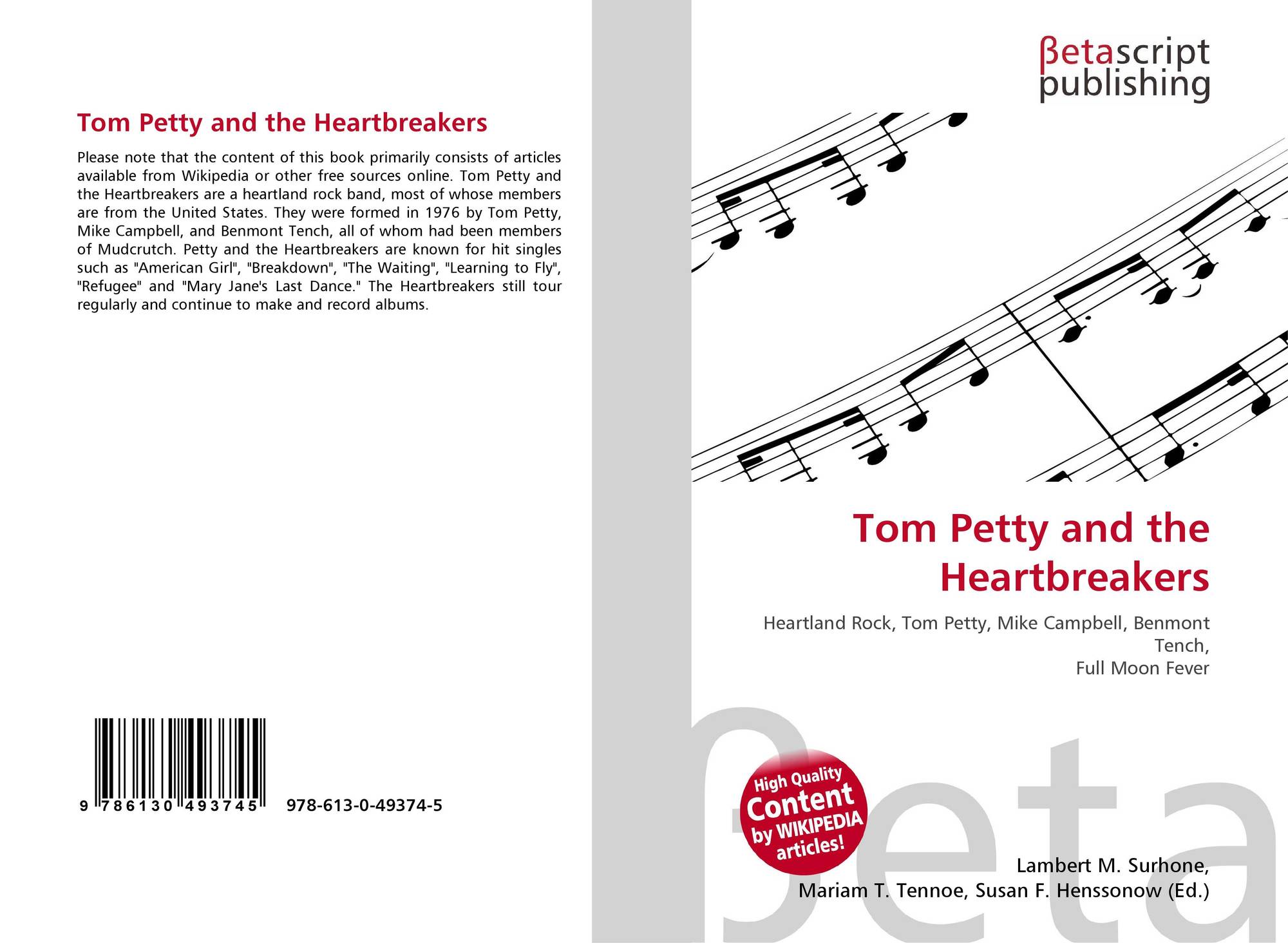 Tom Petty and the Heartbreakers

Please note that the content of this book primarily consists of articles available from Wikipedia or other free sources online. Tom Petty and the Heartbreakers are a heartland rock band, most of whose members are from the United States. They were formed in 1976 by Tom Petty, Mike Campbell, and Benmont Tench, all of whom had been members of Mudcrutch. Petty and the Heartbreakers are known for hit singles such as "American Girl", "Breakdown", "The Waiting", "Learning to Fly", "Refugee" and "Mary Jane's Last Dance." The Heartbreakers still tour regularly and continue to make and record albums.

9 786130 493745

978-613-0-49374-5

βetascript
publishing

Tom Petty and the Heartbreakers

Heartland Rock, Tom Petty, Mike Campbell, Benmont Tench,
Full Moon Fever

High Quality
Content
by WIKIPEDIA
articles!

Lambert M. Surhone,
Mariam T. Tennoe, Susan F. Henssonow (Ed.)

βeta